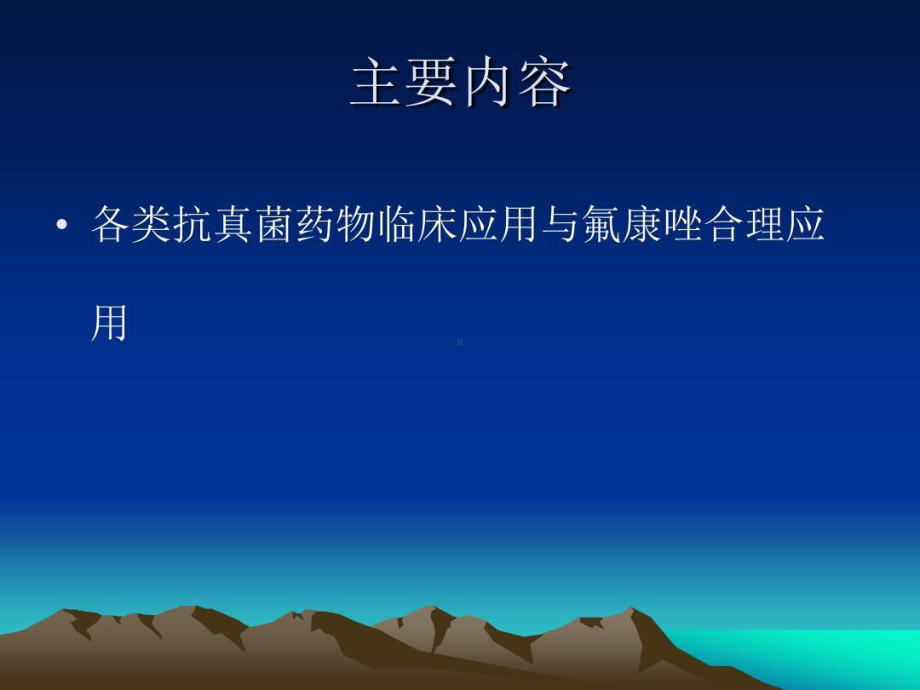 主要内容

• 各类抗真菌药物临床应用与氟康唑合理应用